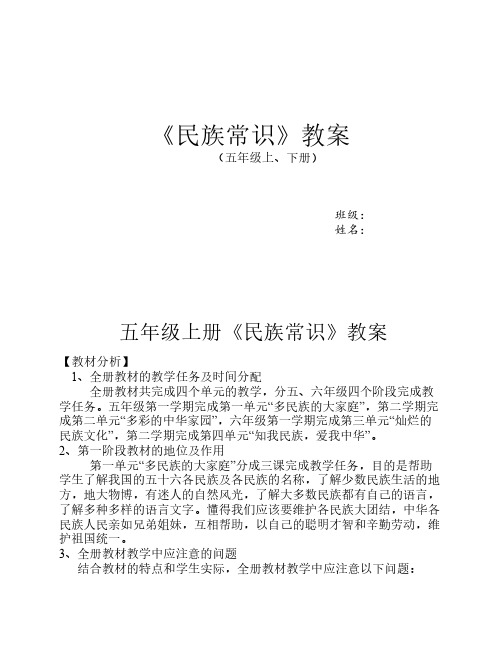 《民族常识》教案
（五年级上、下册）

班级：
姓名：

五年级上册《民族常识》教案

【教材分析】
1、全册教材的教学任务及时间分配

全册教材共完成四个单元的教学，分五、六年级四个阶段完成教学任务。五年级第一学期完成第一单元“多民族的大家庭”，第二学期完成第二单元“多彩的中华家园”，六年级第一学期完成第三单元“灿烂的民族文化”，第二学期完成第四单元“知我民族，爱我中华”。

2、第一阶段教材的地位及作用

第一单元“多民族的大家庭”分成三课完成教学任务，目的是帮助学生了解我国的五十六各民族及各民族的名称，了解少数民族生活的地方，地大物博，有迷人的自然风光，了解大多数民族都有自己的语言，了解多种多样的语言文字。懂得我们应该要维护各民族大团结，中华各民族人民亲如兄弟姐妹，互相帮助，以自己的聪明才智和辛勤劳动，维护祖国统一。

3、全册教材教学中应注意的问题

结合教材的特点和学生实际，全册教材教学中应注意以下问题：